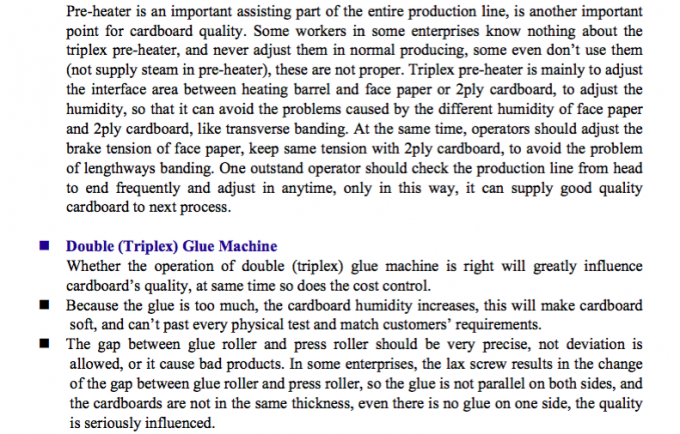 Pre-heater is an important assisting part of the entire production line, is another important point for cardboard quality. Some workers in some enterprises know nothing about the triplex pre-heater, and never adjust them in normal producing, some even don't use them (not supply steam in pre-heater), these are not proper. Triplex pre-heater is mainly to adjust the interface area between heating barrel and face paper or 2ply cardboard, to adjust the humidity, so that it can avoid the problems caused by the different humidity of face paper and 2ply cardboard, like transverse banding. At the same time, operators should adjust the brake tension of face paper, keep same tension with 2ply cardboard, to avoid the problem of lengthways banding. One outstand operator should check the production line from head to end frequently and adjust in anytime, only in this way, it can supply good quality cardboard to next process.

■ Double (Triplex) Glue Machine
Whether the operation of double (triplex) glue machine is right will greatly influence cardboard's quality, at same time so does the cost control.

■ Because the glue is too much, the cardboard humidity increases, this will make cardboard soft, and can't past every physical test and match customers' requirements.

■ The gap between glue roller and press roller should be very precise, not deviation is allowed, or it cause bad products. In some enterprises, the lax screw results in the change of the gap between glue roller and press roller, so the glue is not parallel on both sides, and the cardboards are not in the same thickness, even there is no glue on one side, the quality is seriously influenced.